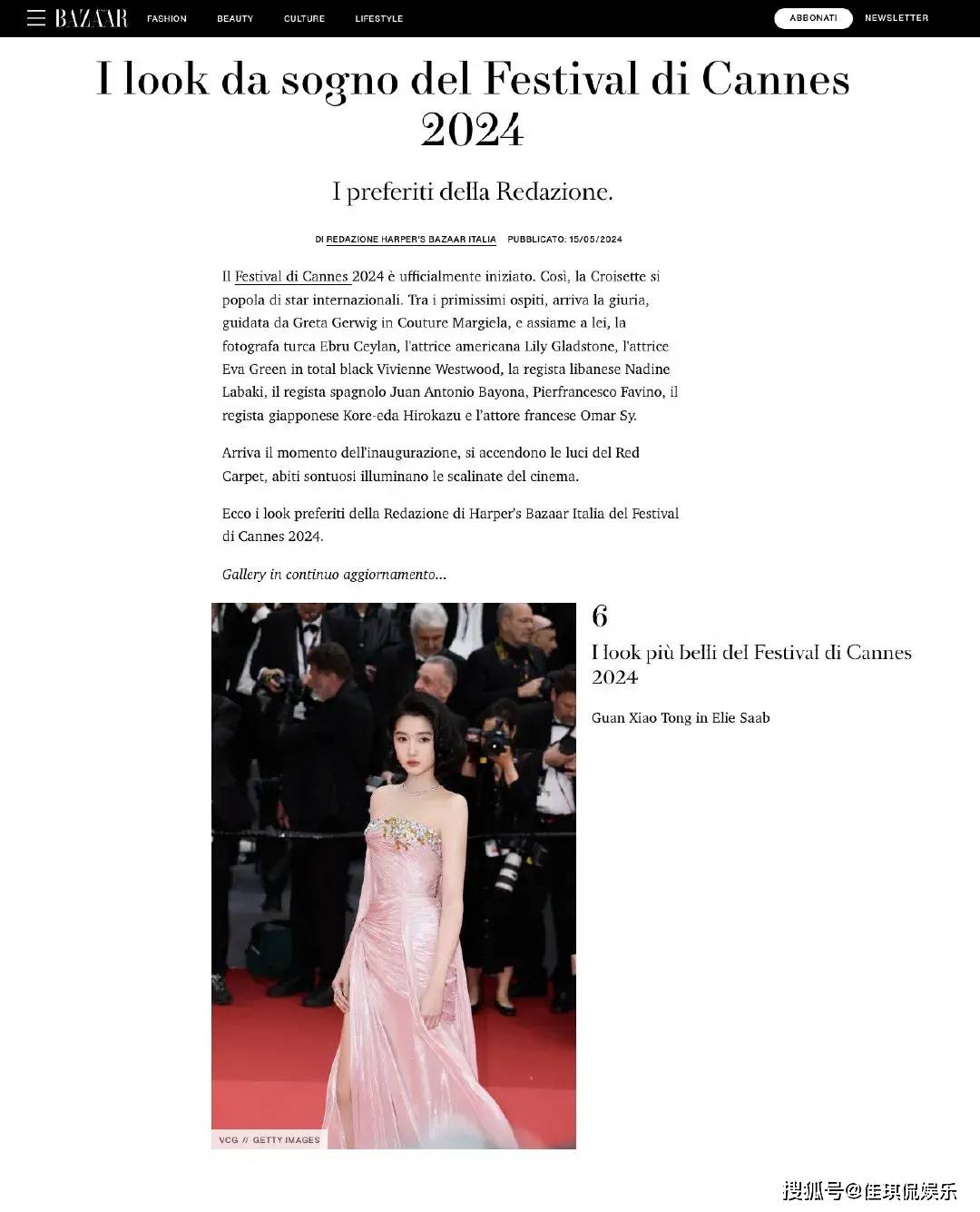 BAZAAR FASHION BEAUTY CULTURE LIFESTYLE ABBONATI NEWSLETTER

I look da sogno del Festival di Cannes 2024

I preferiti della Redazione.

DI REDAZIONE HARPER'S BAZAAR ITALIA PUBBLICATO: 15/05/2024

Il Festival di Cannes 2024 è ufficialmente iniziato. Così, la Croisette si popola di star internazionali. Tra i primissimi ospiti, arriva la giuria, guidata da Greta Gerwig in Couture Margiela, e assiame a lei, la fotografa turca Ebru Ceylan, l'attrice americana Lily Gladstone, l'attrice Eva Green in total black Vivienne Westwood, la regista libanese Nadine Labaki, il regista spagnolo Juan Antonio Bayona, Pierfrancesco Favino, il regista giapponese Kore-eda Hirokazu e l'attore francese Omar Sy.

Arriva il momento dell'inaugurazione, si accendono le luci del Red Carpet, abiti sontuosi illuminano le scalinate del cinema.

Ecco i look preferiti della Redazione di Harper's Bazaar Italia del Festival di Cannes 2024.

Gallery in continuo aggiornamento...

VCG // GETTY IMAGES

6

I look più belli del Festival di Cannes 2024

Guan Xiao Tong in Elie Saab

搜狐号@佳琪侃娱乐